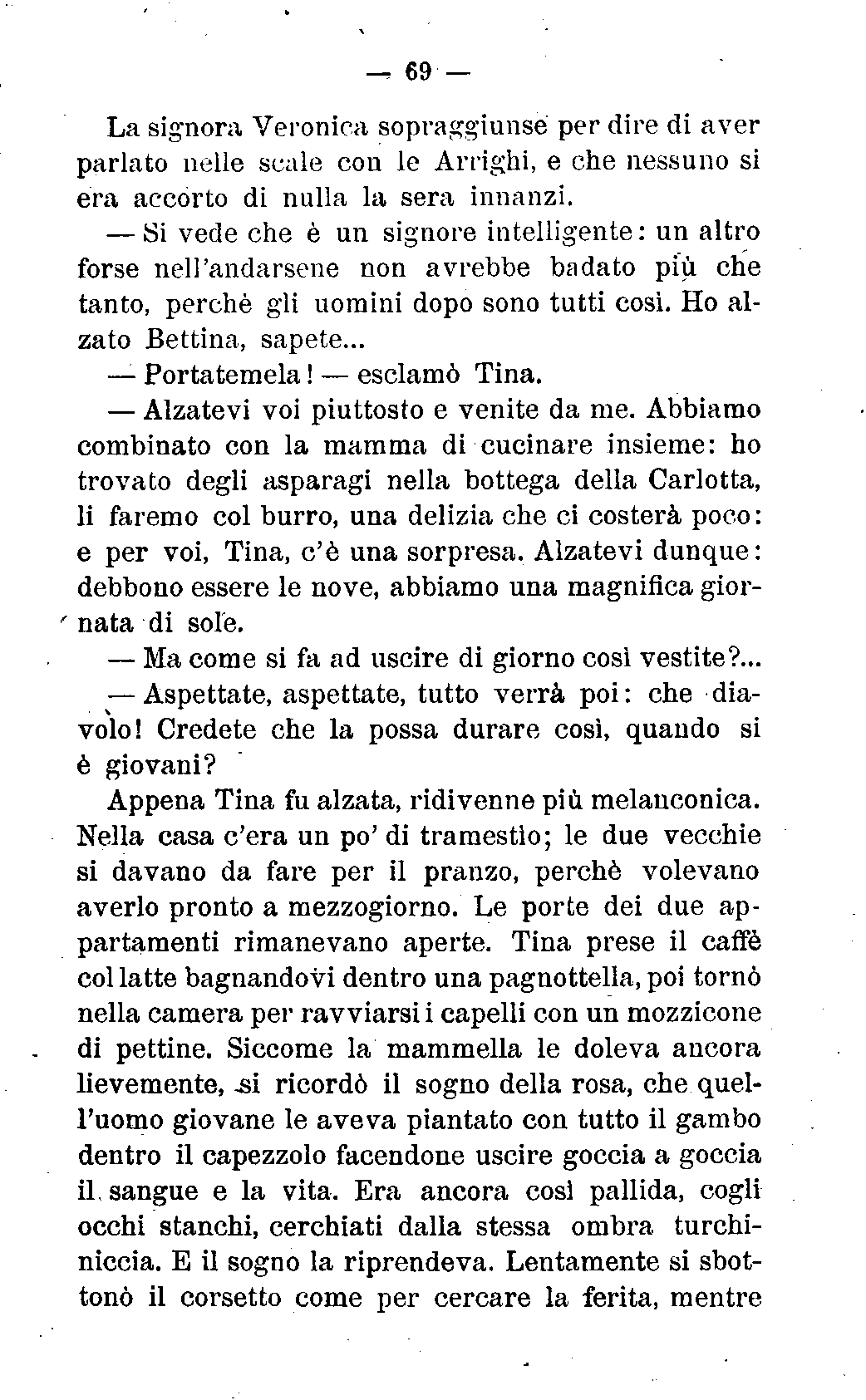 — 69 —

La signora Veronica sopraggiunse per dire di aver parlato nelle scale con le Arrighi, e che nessuno si era accorto di nulla la sera innanzi.

— Si vede che è un signore intelligente: un altro forse nell'andarsene non avrebbe badato più che tanto, perchè gli uomini dopo sono tutti così. Ho alzato Bettina, sapete...

— Portatemela! — esclamò Tina.

— Alzatevi voi piuttosto e venite da me. Abbiamo combinato con la mamma di cucinare insieme: ho trovato degli asparagi nella bottega della Carlotta, li faremo col burro, una delizia che ci costerà poco: e per voi, Tina, c'è una sorpresa. Alzatevi dunque: debbono essere le nove, abbiamo una magnifica giornata di sole.

— Ma come si fa ad uscire di giorno così vestite?...

— Aspettate, aspettate, tutto verrà poi: che diavolo! Credete che la possa durare così, quando si è giovani?

Appena Tina fu alzata, ridivenne più melanconica. Nella casa c'era un po' di tramestio; le due vecchie si davano da fare per il pranzo, perchè volevano averlo pronto a mezzogiorno. Le porte dei due appartamenti rimanevano aperte. Tina prese il caffè col latte bagnandovi dentro una pagnottella, poi tornò nella camera per ravviarsi i capelli con un mozzicone di pettine. Siccome la mammella le doleva ancora lievemente, si ricordò il sogno della rosa, che quell'uomo giovane le aveva piantato con tutto il gambo dentro il capezzolo facendone uscire goccia a goccia il sangue e la vita. Era ancora così pallida, cogli occhi stanchi, cerchiati dalla stessa ombra turchiniccia. E il sogno la riprendeva. Lentamente si sbottonò il corsetto come per cercare la ferita, mentre